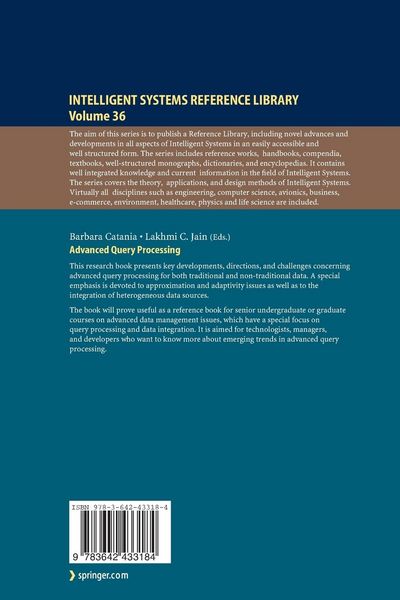 INTELLIGENT SYSTEMS REFERENCE LIBRARY
Volume 36

The aim of this series is to publish a Reference Library, including novel advances and developments in all aspects of Intelligent Systems in an easily accessible and well structured form. The series includes reference works, handbooks, compendia, textbooks, well-structured monographs, dictionaries, and encyclopedias. It contains well integrated knowledge and current information in the field of Intelligent Systems. The series covers the theory, applications, and design methods of Intelligent Systems. Virtually all disciplines such as engineering, computer science, avionics, business, e-commerce, environment, healthcare, physics and life science are included.

Barbara Catania • Lakhmi C. Jain (Eds.)
Advanced Query Processing

This research book presents key developments, directions, and challenges concerning advanced query processing for both traditional and non-traditional data. A special emphasis is devoted to approximation and adaptivity issues as well as to the integration of heterogeneous data sources.

The book will prove useful as a reference book for senior undergraduate or graduate courses on advanced data management issues, which have a special focus on query processing and data integration. It is aimed for technologists, managers, and developers who want to know more about emerging trends in advanced query processing.

ISBN 978-3-642-43318-4

9 783642 433184

springer.com